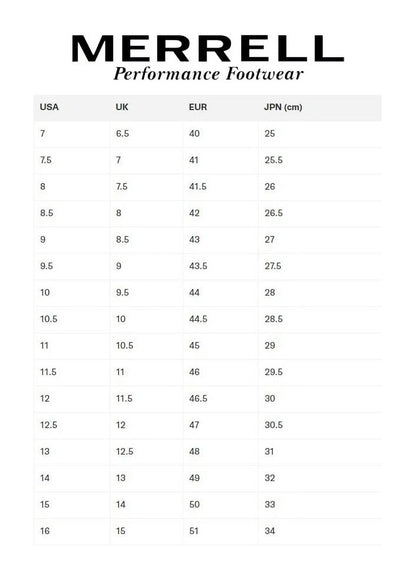 MERRELL
Performance Footwear

| USA | UK | EUR | JPN (cm) |
|---|---|---|---|
| 7 | 6.5 | 40 | 25 |
| 7.5 | 7 | 41 | 25.5 |
| 8 | 7.5 | 41.5 | 26 |
| 8.5 | 8 | 42 | 26.5 |
| 9 | 8.5 | 43 | 27 |
| 9.5 | 9 | 43.5 | 27.5 |
| 10 | 9.5 | 44 | 28 |
| 10.5 | 10 | 44.5 | 28.5 |
| 11 | 10.5 | 45 | 29 |
| 11.5 | 11 | 46 | 29.5 |
| 12 | 11.5 | 46.5 | 30 |
| 12.5 | 12 | 47 | 30.5 |
| 13 | 12.5 | 48 | 31 |
| 14 | 13 | 49 | 32 |
| 15 | 14 | 50 | 33 |
| 16 | 15 | 51 | 34 |